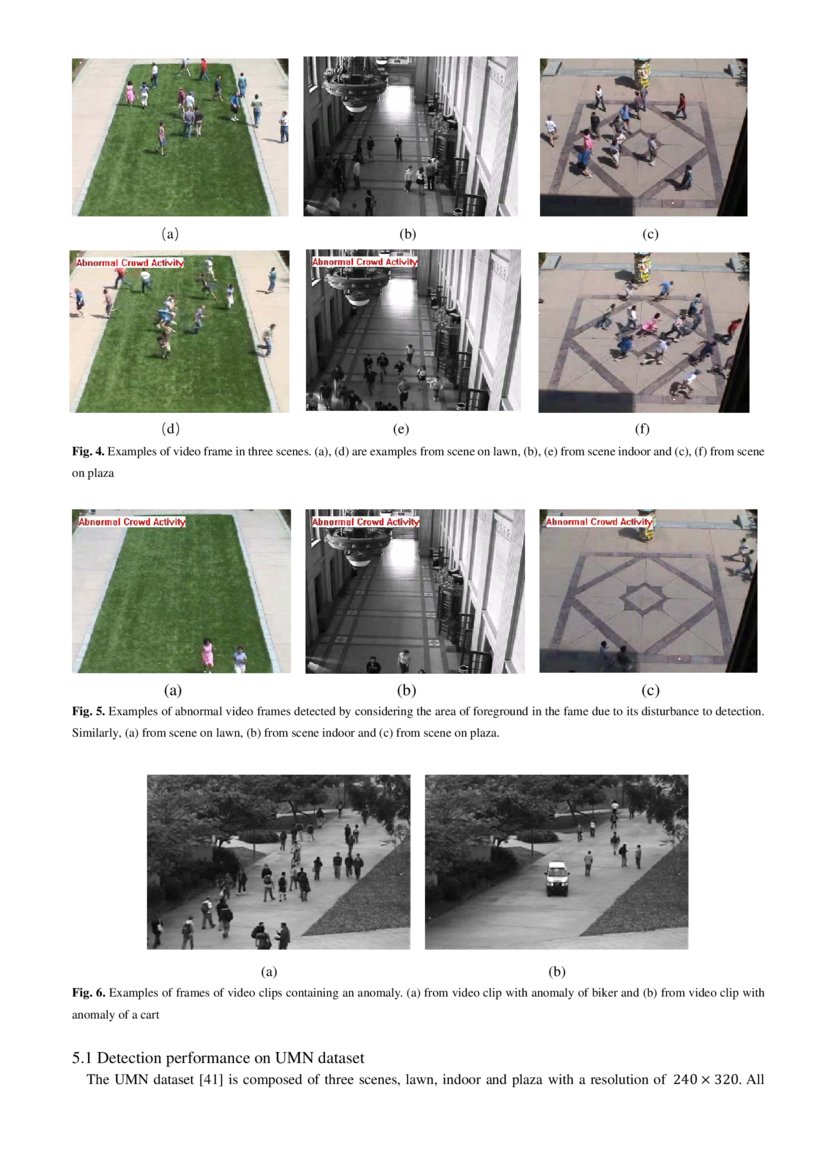 (a)

(b)

(c)

Abnormal Crowd Activity

Abnormal Crowd Activity

(d)

(e)

(f)

Fig. 4. Examples of video frame in three scenes. (a), (d) are examples from scene on lawn, (b), (e) from scene indoor and (c), (f) from scene on plaza

Abnormal Crowd Activity

Abnormal Crowd Activity

Abnormal Crowd Activity

(a)

(b)

(c)

Fig. 5. Examples of abnormal video frames detected by considering the area of foreground in the fame due to its disturbance to detection. Similarly, (a) from scene on lawn, (b) from scene indoor and (c) from scene on plaza.

(a)

(b)

Fig. 6. Examples of frames of video clips containing an anomaly. (a) from video clip with anomaly of biker and (b) from video clip with anomaly of a cart

5.1 Detection performance on UMN dataset

The UMN dataset [41] is composed of three scenes, lawn, indoor and plaza with a resolution of $240 \times 320$. All